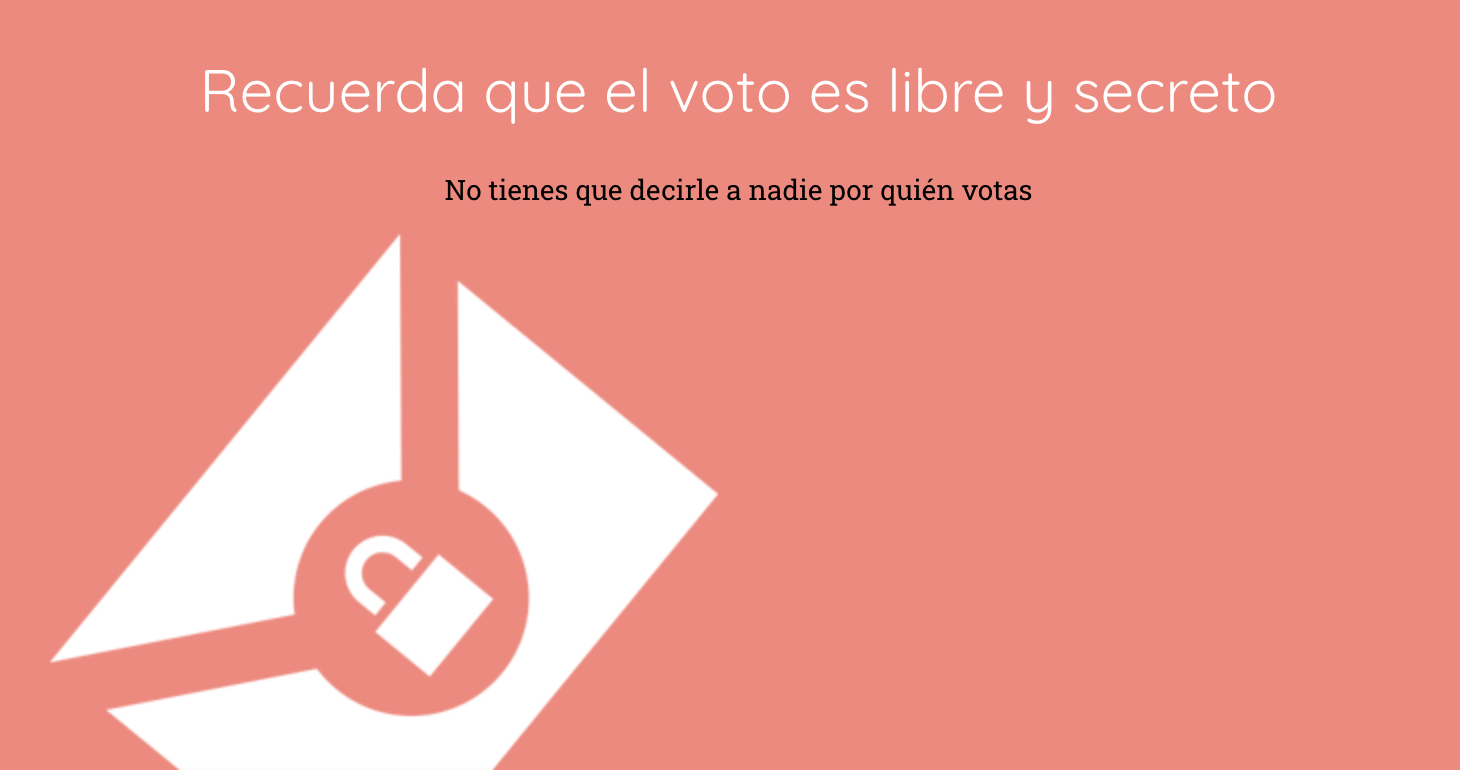 Recuerda que el voto es libre y secreto

No tienes que decirle a nadie por quién votas